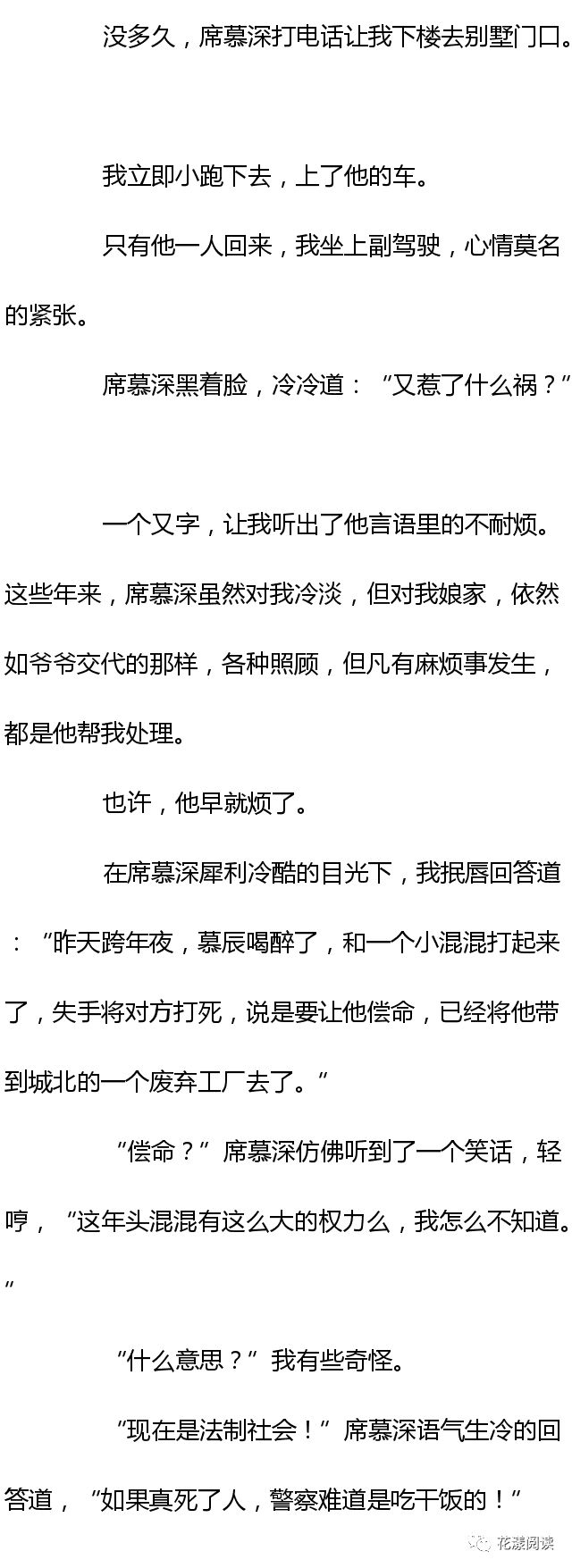 没多久，席慕深打电话让我下楼去别墅门口。

我立即小跑下去，上了他的车。

只有他一人回来，我坐上副驾驶，心情莫名的紧张。

席慕深黑着脸，冷冷道：“又惹了什么祸？”

一个又字，让我听出了他言语里的不耐烦。这些年来，席慕深虽然对我冷淡，但对我娘家，依然如爷爷交代的那样，各种照顾，但凡有麻烦事发生，都是他帮我处理。

也许，他早就烦了。

在席慕深犀利冷酷的目光下，我抿唇回答道：“昨天跨年夜，慕辰喝醉了，和一个小混混打起来了，失手将对方打死，说是要让他偿命，已经将他带到城北的一个废弃工厂去了。”

“偿命？”席慕深仿佛听到了一个笑话，轻哼，“这年头混混有这么大的权力么，我怎么不知道。”

“什么意思？”我有些奇怪。

“现在是法制社会！”席慕深语气生冷的回答道，“如果真死了人，警察难道是吃干饭的！”

花漾阅读